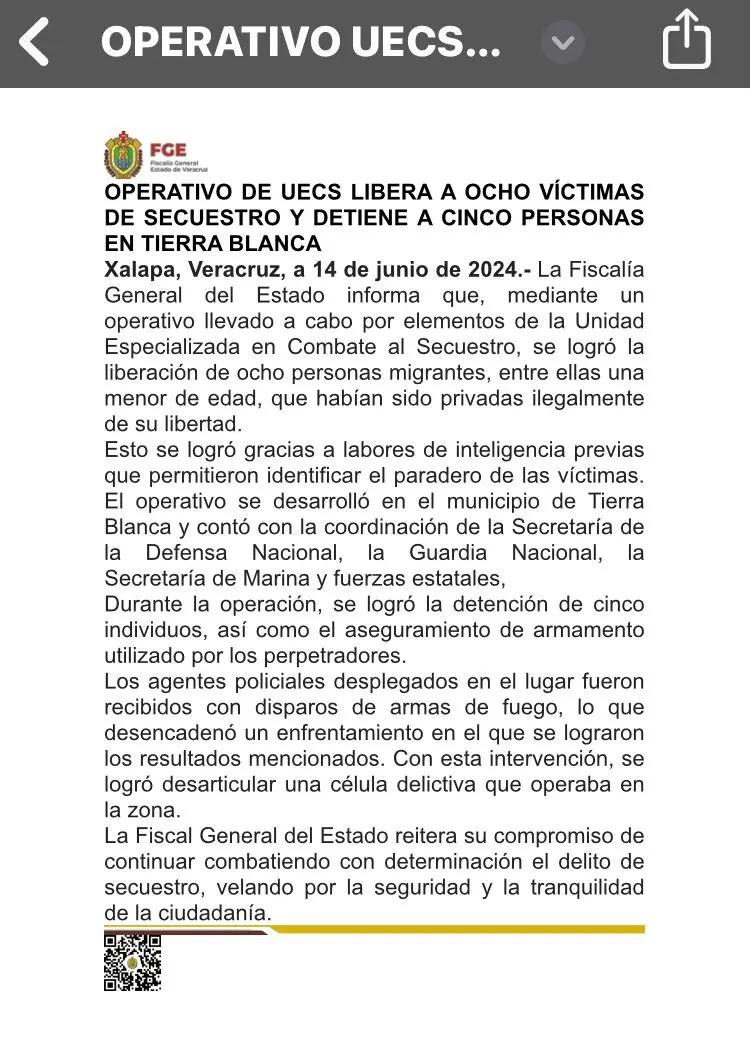 OPERATIVO UECS...

FGE
Fiscalía General
Estado de Veracruz

OPERATIVO DE UECS LIBERA A OCHO VÍCTIMAS DE SECUESTRO Y DETIENE A CINCO PERSONAS EN TIERRA BLANCA

Xalapa, Veracruz, a 14 de junio de 2024.- La Fiscalía General del Estado informa que, mediante un operativo llevado a cabo por elementos de la Unidad Especializada en Combate al Secuestro, se logró la liberación de ocho personas migrantes, entre ellas una menor de edad, que habían sido privadas ilegalmente de su libertad.

Esto se logró gracias a labores de inteligencia previas que permitieron identificar el paradero de las víctimas. El operativo se desarrolló en el municipio de Tierra Blanca y contó con la coordinación de la Secretaría de la Defensa Nacional, la Guardia Nacional, la Secretaría de Marina y fuerzas estatales,

Durante la operación, se logró la detención de cinco individuos, así como el aseguramiento de armamento utilizado por los perpetradores.

Los agentes policiales desplegados en el lugar fueron recibidos con disparos de armas de fuego, lo que desencadenó un enfrentamiento en el que se lograron los resultados mencionados. Con esta intervención, se logró desarticular una célula delictiva que operaba en la zona.

La Fiscal General del Estado reitera su compromiso de continuar combatiendo con determinación el delito de secuestro, velando por la seguridad y la tranquilidad de la ciudadanía.